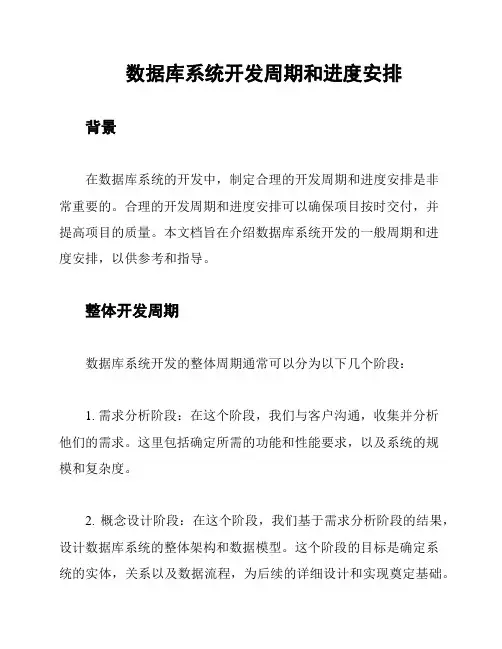 数据库系统开发周期和进度安排

背景

在数据库系统的开发中，制定合理的开发周期和进度安排是非常重要的。合理的开发周期和进度安排可以确保项目按时交付，并提高项目的质量。本文档旨在介绍数据库系统开发的一般周期和进度安排，以供参考和指导。

整体开发周期

数据库系统开发的整体周期通常可以分为以下几个阶段：

1. 需求分析阶段：在这个阶段，我们与客户沟通，收集并分析他们的需求。这里包括确定所需的功能和性能要求，以及系统的规模和复杂度。

2. 概念设计阶段：在这个阶段，我们基于需求分析阶段的结果，设计数据库系统的整体架构和数据模型。这个阶段的目标是确定系统的实体，关系以及数据流程，为后续的详细设计和实现奠定基础。